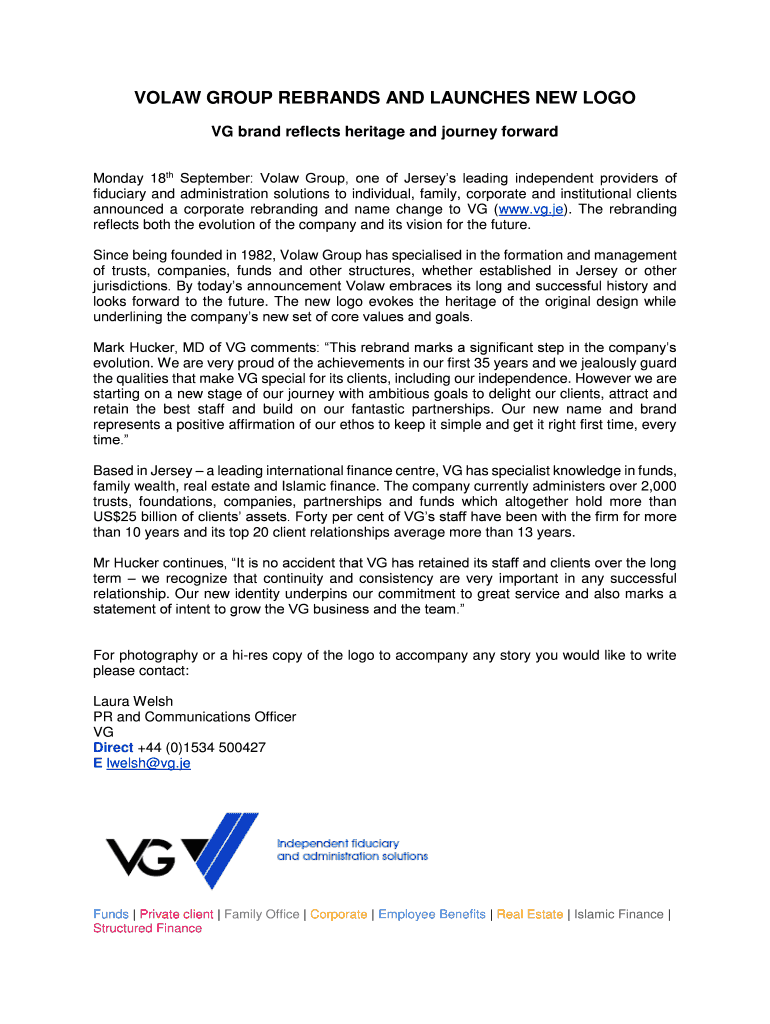 VOLAW GROUP REBRANDS AND LAUNCHES NEW LOGO

VG brand reflects heritage and journey forward

Monday 18th September: Volaw Group, one of Jersey's leading independent providers of fiduciary and administration solutions to individual, family, corporate and institutional clients announced a corporate rebranding and name change to VG (www.vg.je). The rebranding reflects both the evolution of the company and its vision for the future.

Since being founded in 1982, Volaw Group has specialised in the formation and management of trusts, companies, funds and other structures, whether established in Jersey or other jurisdictions. By today's announcement Volaw embraces its long and successful history and looks forward to the future. The new logo evokes the heritage of the original design while underlining the company's new set of core values and goals.

Mark Hucker, MD of VG comments: "This rebrand marks a significant step in the company's evolution. We are very proud of the achievements in our first 35 years and we jealously guard the qualities that make VG special for its clients, including our independence. However we are starting on a new stage of our journey with ambitious goals to delight our clients, attract and retain the best staff and build on our fantastic partnerships. Our new name and brand represents a positive affirmation of our ethos to keep it simple and get it right first time, every time."

Based in Jersey – a leading international finance centre, VG has specialist knowledge in funds, family wealth, real estate and Islamic finance. The company currently administers over 2,000 trusts, foundations, companies, partnerships and funds which altogether hold more than US$25 billion of clients' assets. Forty per cent of VG's staff have been with the firm for more than 10 years and its top 20 client relationships average more than 13 years.

Mr Hucker continues, "It is no accident that VG has retained its staff and clients over the long term – we recognize that continuity and consistency are very important in any successful relationship. Our new identity underpins our commitment to great service and also marks a statement of intent to grow the VG business and the team."

For photography or a hi-res copy of the logo to accompany any story you would like to write please contact:

Laura Welsh
PR and Communications Officer
VG
Direct +44 (0)1534 500427
E lwelsh@vg.je

VG

Independent fiduciary and administration solutions

Funds | Private client | Family Office | Corporate | Employee Benefits | Real Estate | Islamic Finance | Structured Finance